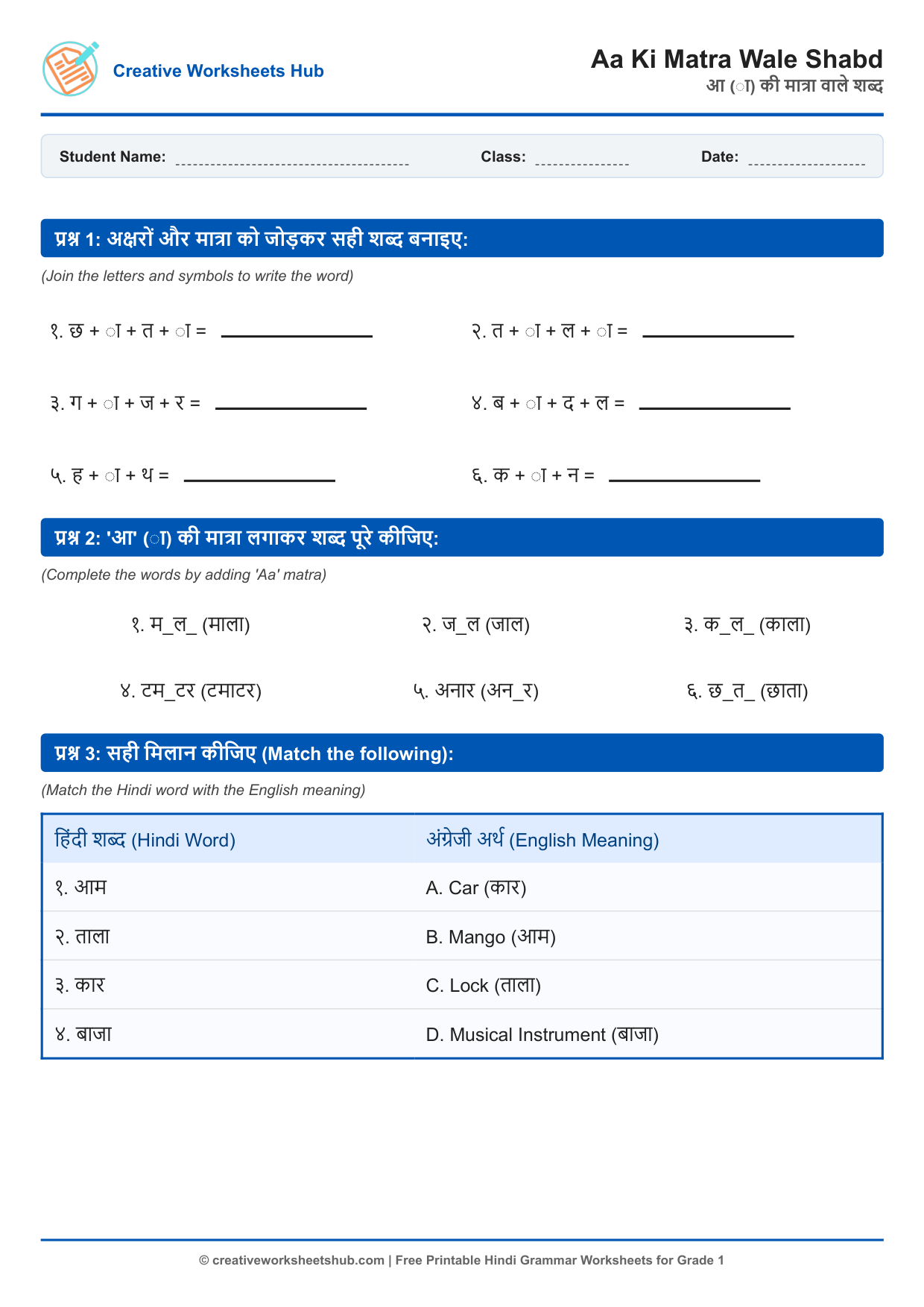 Creative Worksheets Hub

Aa Ki Matra Wale Shabd
आ (ा) की मात्रा वाले शब्द

Student Name: ____ Class: ____ Date: ____

प्रश्न 1: अक्षरों और मात्रा को जोड़कर सही शब्द बनाइए:

(Join the letters and symbols to write the word)

१. छ + ा + त + ा = ____
२. त + ा + ल + ा = ____

३. ग + ा + ज + र = ____
४. ब + ा + द + ल = ____

५. ह + ा + थ = ____
६. क + ा + न = ____

प्रश्न 2: 'आ' (ा) की मात्रा लगाकर शब्द पूरे कीजिए:

(Complete the words by adding 'Aa' matra)

१. म_ल_ (माला)
२. ज_ल (जाल)
३. क_ल_ (काला)

४. टम_टर (टमाटर)
५. अनार (अन_र)
६. छ_त_ (छाता)

प्रश्न 3: सही मिलान कीजिए (Match the following):

(Match the Hindi word with the English meaning)

| हिंदी शब्द (Hindi Word) | अंग्रेजी अर्थ (English Meaning) |
|---|---|
| १. आम | A. Car (कार) |
| २. ताला | B. Mango (आम) |
| ३. कार | C. Lock (ताला) |
| ४. बाजा | D. Musical Instrument (बाजा) |

© creativeworksheetshub.com | Free Printable Hindi Grammar Worksheets for Grade 1